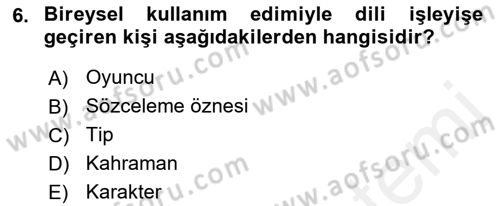 6. Bireysel kullanım edimiyle dili işleyişe geçiren kişi aşağıdakilerden hangisidir?

A) Oyuncu
B) Sözceleme öznesi
C) Tip
D) Kahraman
E) Karakter

www.aofsoru.com www.aofsoru.com www.aofsoru.com www.aofsoru.com